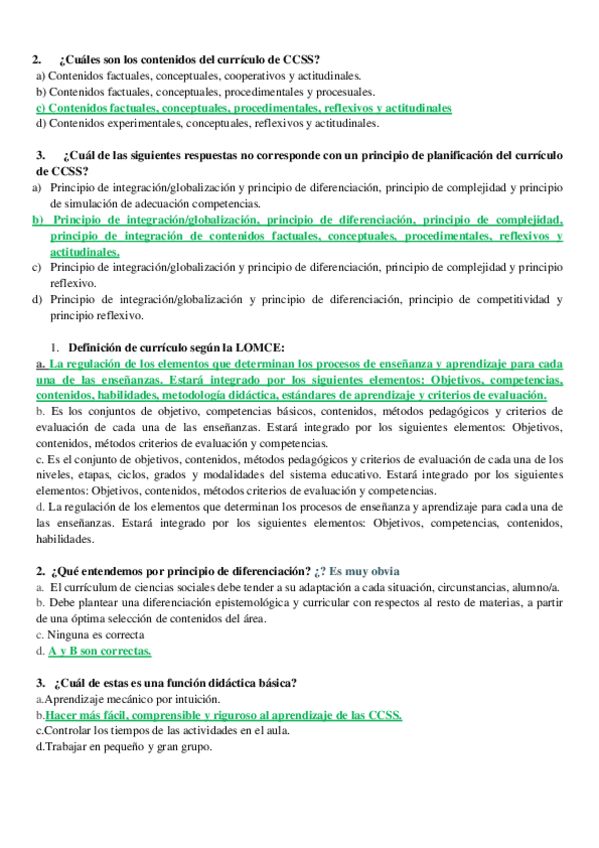 2. ¿Cuáles son los contenidos del currículo de CCSS?
a) Contenidos factuales, conceptuales, cooperativos y actitudinales.
b) Contenidos factuales, conceptuales, procedimentales y procesuales.
c) Contenidos factuales, conceptuales, procedimentales, reflexivos y actitudinales
d) Contenidos experimentales, conceptuales, reflexivos y actitudinales.

3. ¿Cuál de las siguientes respuestas no corresponde con un principio de planificación del currículo de CCSS?
a) Principio de integración/globalización y principio de diferenciación, principio de complejidad y principio de simulación de adecuación competencias.
b) Principio de integración/globalización, principio de diferenciación, principio de complejidad, principio de integración de contenidos factuales, conceptuales, procedimentales, reflexivos y actitudinales.
c) Principio de integración/globalización y principio de diferenciación, principio de complejidad y principio reflexivo.
d) Principio de integración/globalización y principio de diferenciación, principio de competitividad y principio reflexivo.

1. Definición de currículo según la LOMCE:
a. La regulación de los elementos que determinan los procesos de enseñanza y aprendizaje para cada una de las enseñanzas. Estará integrado por los siguientes elementos: Objetivos, competencias, contenidos, habilidades, metodología didáctica, estándares de aprendizaje y criterios de evaluación.
b. Es los conjuntos de objetivo, competencias básicos, contenidos, métodos pedagógicos y criterios de evaluación de cada una de las enseñanzas. Estará integrado por los siguientes elementos: Objetivos, contenidos, métodos criterios de evaluación y competencias.
c. Es el conjunto de objetivos, contenidos, métodos pedagógicos y criterios de evaluación de cada una de los niveles, etapas, ciclos, grados y modalidades del sistema educativo. Estará integrado por los siguientes elementos: Objetivos, contenidos, métodos criterios de evaluación y competencias.
d. La regulación de los elementos que determinan los procesos de enseñanza y aprendizaje para cada una de las enseñanzas. Estará integrado por los siguientes elementos: Objetivos, competencias, contenidos, habilidades.

2. ¿Qué entendemos por principio de diferenciación? ¿? Es muy obvia
a. El currículum de ciencias sociales debe tender a su adaptación a cada situación, circunstancias, alumno/a.
b. Debe plantear una diferenciación epistemológica y curricular con respectos al resto de materias, a partir de una óptima selección de contenidos del área.
c. Ninguna es correcta
d. A y B son correctas.

3. ¿Cuál de estas es una función didáctica básica?
a.Aprendizaje mecánico por intuición.
b.Hacer más fácil, comprensible y riguroso al aprendizaje de las CCSS.
c.Controlar los tiempos de las actividades en el aula.
d.Trabajar en pequeño y gran grupo.